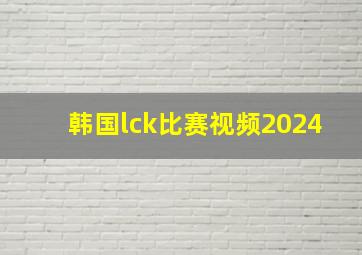 韩国lck比赛视频2024